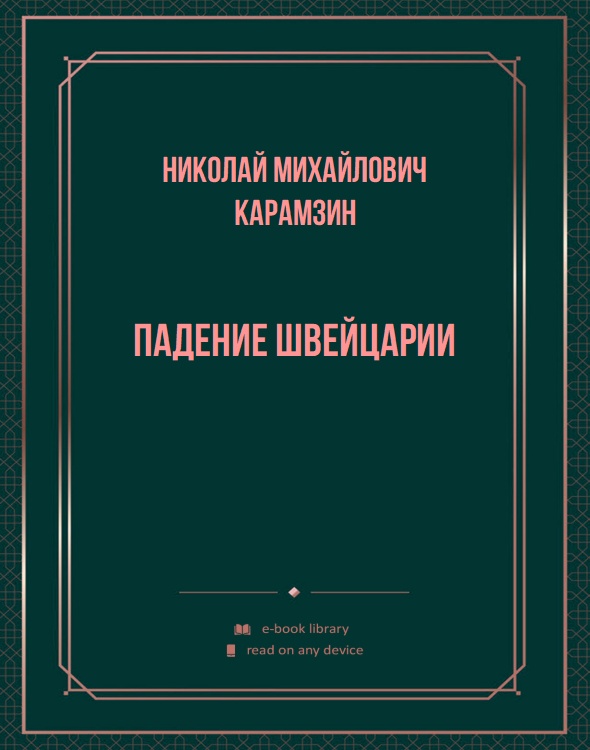 НИКОЛАЙ МИХАЙЛОВИЧ КАРАМЗИН

ПАДЕНИЕ ШВЕЙЦАРИИ

e-book library
read on any device